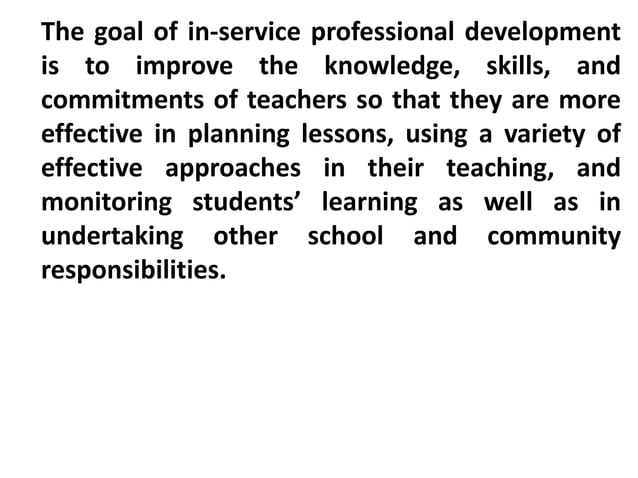 The goal of in-service professional development is to improve the knowledge, skills, and commitments of teachers so that they are more effective in planning lessons, using a variety of effective approaches in their teaching, and monitoring students’ learning as well as in undertaking other school and community responsibilities.